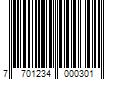 7 701234 000301